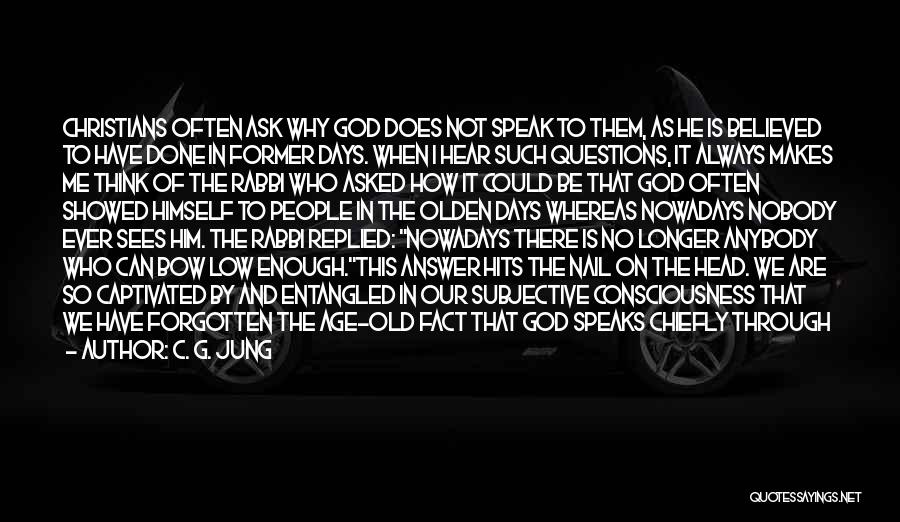 CHRISTIANS OFTEN ASK WHY GOD DOES NOT SPEAK TO THEM, AS HE IS BELIEVED TO HAVE DONE IN FORMER DAYS. WHEN I HEAR SUCH QUESTIONS, IT ALWAYS MAKES ME THINK OF THE RABBI WHO ASKED HOW IT COULD BE THAT GOD OFTEN SHOWED HIMSELF TO PEOPLE IN THE OLDEN DAYS WHEREAS NOWADAYS NOBODY EVER SEES HIM. THE RABBI REPLIED: "NOWADAYS THERE IS NO LONGER ANYBODY WHO CAN BOW LOW ENOUGH."THIS ANSWER HITS THE NAIL ON THE HEAD. WE ARE SO CAPTIVATED BY AND ENTANGLED IN OUR SUBJECTIVE CONSCIOUSNESS THAT WE HAVE FORGOTTEN THE AGE-OLD FACT THAT GOD SPEAKS CHIEFLY THROUGH
- AUTHOR: C. G. JUNG

QUOTESSAYINGS.NET